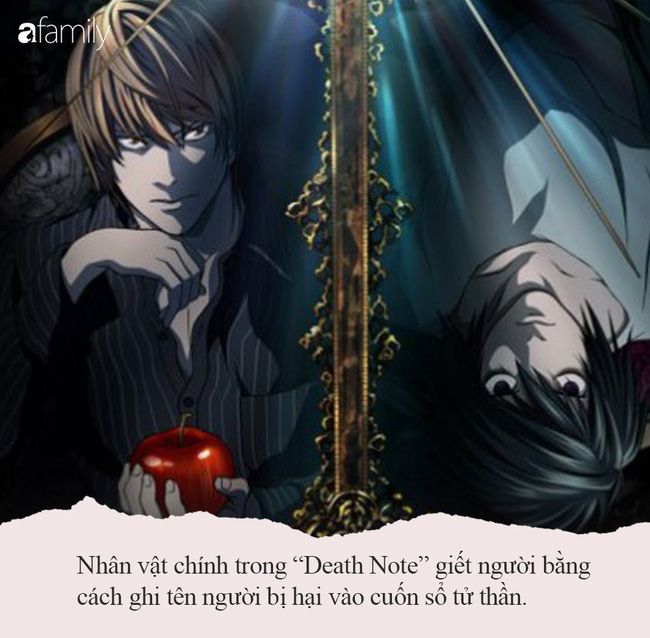 afamily

Nhân vật chính trong “Death Note” giết người bằng cách ghi tên người bị hại vào cuốn sổ tử thần.